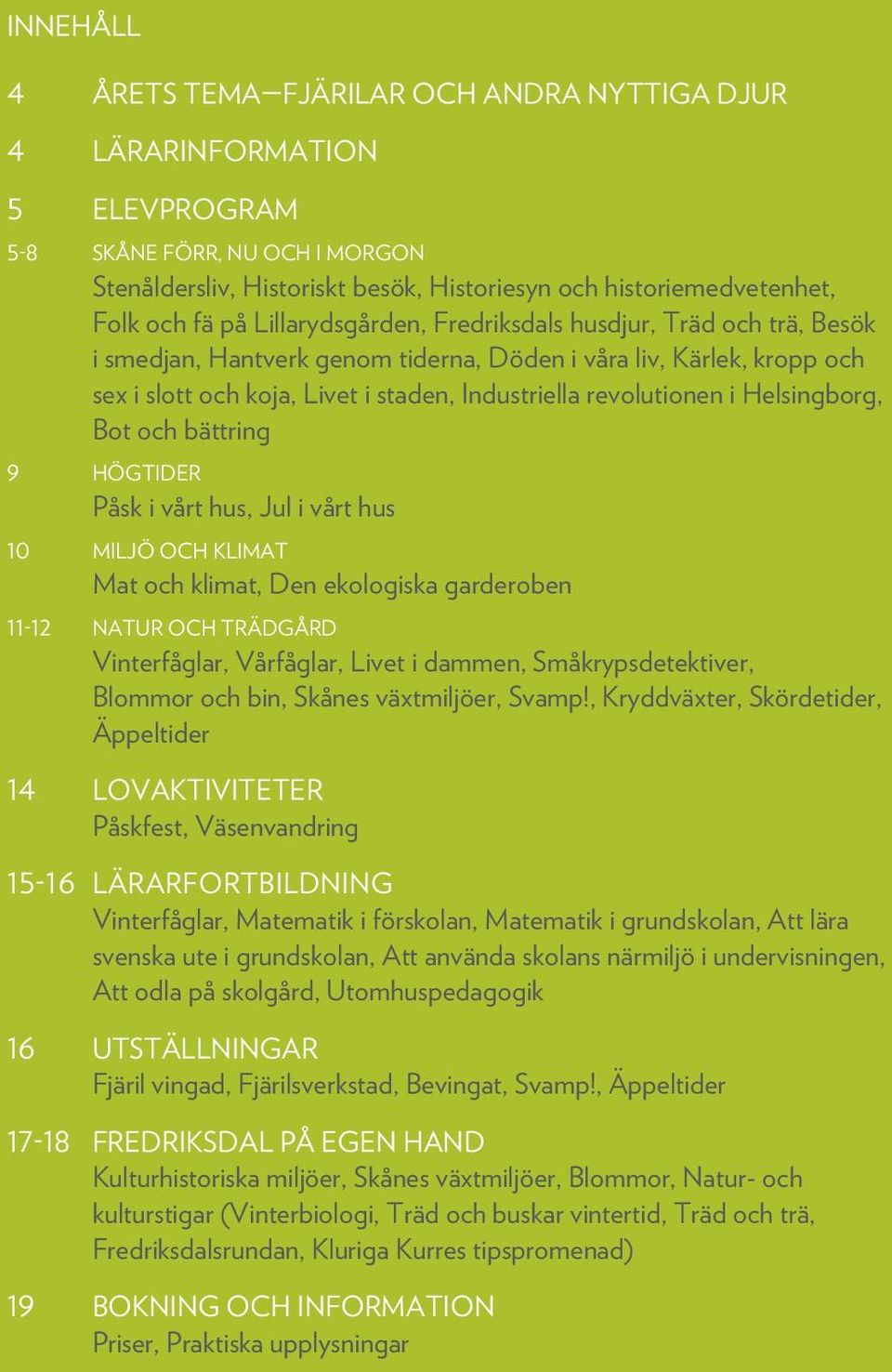 INNEHÅLL

4 ÅRETS TEMA—FJÄRILAR OCH ANDRA NYTTIGA DJUR

4 LÄRARINFORMATION

5 ELEVPROGRAM

5-8 SKÅNE FÖRR, NU OCH I MORGON
Stenåldersliv, Historiskt besök, Historiesyn och historiemedvetenhet, Folk och fä på Lillarydsgården, Fredriksdals husdjur, Träd och trä, Besök i smedjan, Hantverk genom tiderna, Döden i våra liv, Kärlek, kropp och sex i slott och koja, Livet i staden, Industriella revolutionen i Helsingborg, Bot och bättring

9 HÖGTIDER
Påsk i vårt hus, Jul i vårt hus

10 MILJÖ OCH KLIMAT
Mat och klimat, Den ekologiska garderoben

11-12 NATUR OCH TRÄDGÅRD
Vinterfåglar, Vårfåglar, Livet i dammen, Småkrypsdetektiver, Blommor och bin, Skånes växtmiljöer, Svamp!, Kryddväxter, Skördetider, Äppeltider

14 LOVAKTIVITETER
Påskfest, Väsenvandring

15-16 LÄRARFORTBILDNING
Vinterfåglar, Matematik i förskolan, Matematik i grundskolan, Att lära svenska ute i grundskolan, Att använda skolans närmiljö i undervisningen, Att odla på skolgård, Utomhuspedagogik

16 UTSTÄLLNINGAR
Fjäril vingad, Fjärilsverkstad, Bevingat, Svamp!, Äppeltider

17-18 FREDRIKSDAL PÅ EGEN HAND
Kulturhistoriska miljöer, Skånes växtmiljöer, Blommor, Natur- och kulturstigar (Vinterbiologi, Träd och buskar vintertid, Träd och trä, Fredriksdalsrundan, Kluriga Kurres tipspromenad)

19 BOKNING OCH INFORMATION
Priser, Praktiska upplysningar